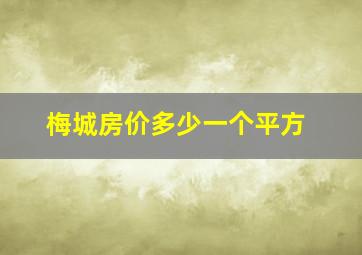 梅城房价多少一个平方